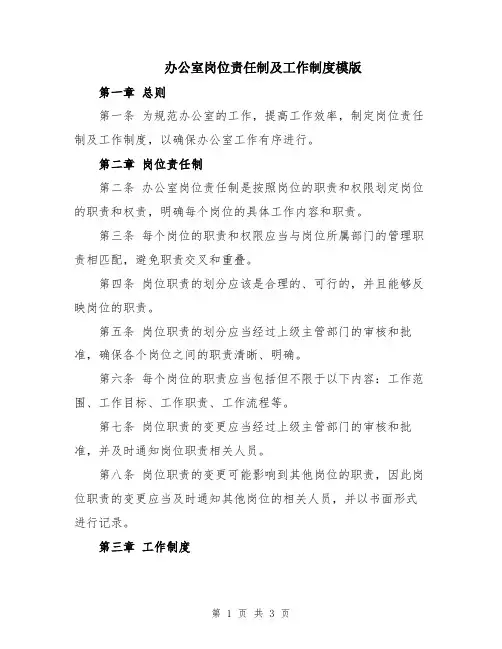 办公室岗位责任制及工作制度模版

第一章 总则

第一条 为规范办公室的工作，提高工作效率，制定岗位责任制及工作制度，以确保办公室工作有序进行。

第二章 岗位责任制

第二条 办公室岗位责任制是按照岗位的职责和权限划定岗位的职责和权责，明确每个岗位的具体工作内容和职责。

第三条 每个岗位的职责和权限应当与岗位所属部门的管理职责相匹配，避免职责交叉和重叠。

第四条 岗位职责的划分应该是合理的、可行的，并且能够反映岗位的职责。

第五条 岗位职责的划分应当经过上级主管部门的审核和批准，确保各个岗位之间的职责清晰、明确。

第六条 每个岗位的职责应当包括但不限于以下内容：工作范围、工作目标、工作职责、工作流程等。

第七条 岗位职责的变更应当经过上级主管部门的审核和批准，并及时通知岗位职责相关人员。

第八条 岗位职责的变更可能影响到其他岗位的职责，因此岗位职责的变更应当及时通知其他岗位的相关人员，并以书面形式进行记录。

第三章 工作制度

第 1 页 共 3 页